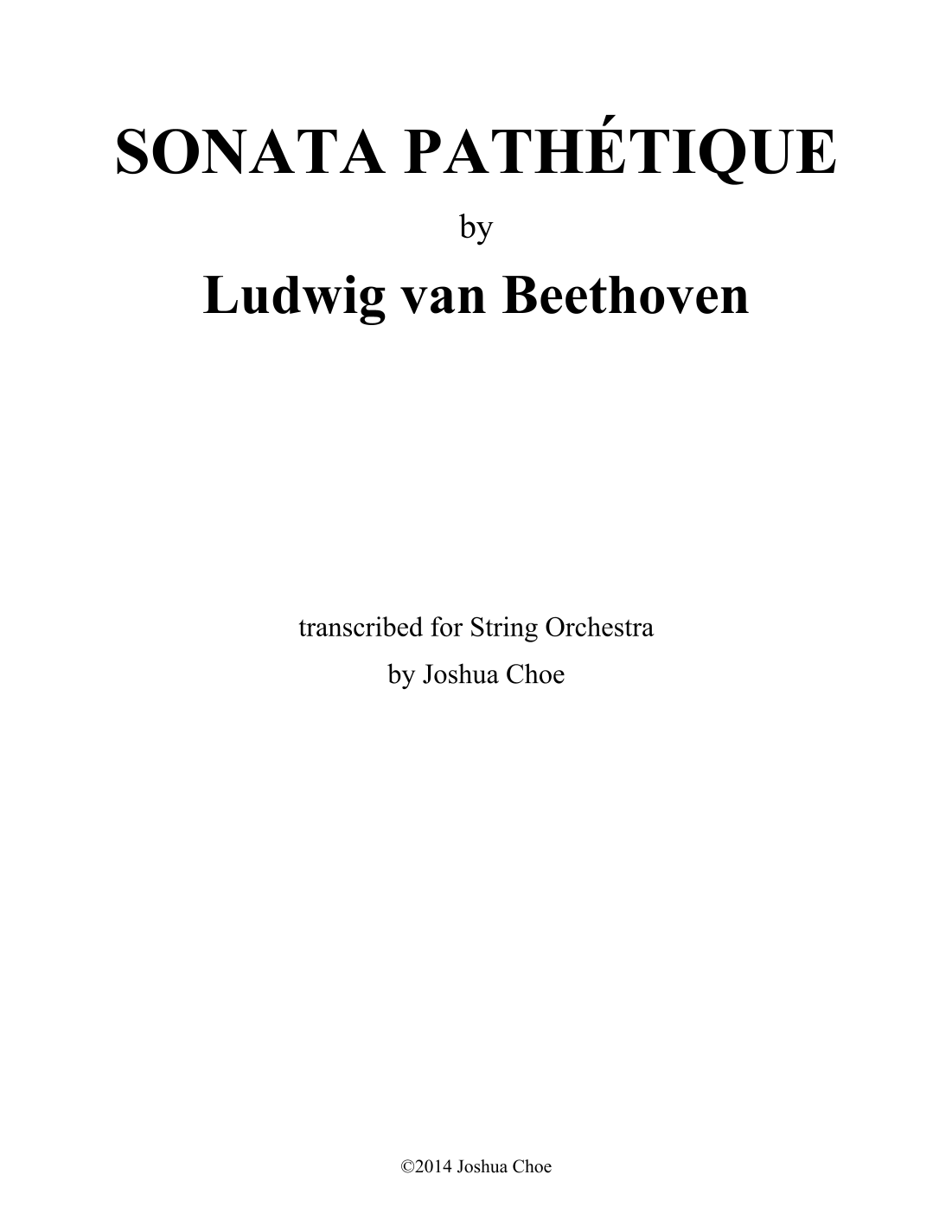 SONATA PATHÉTIQUE

by

Ludwig van Beethoven

transcribed for String Orchestra

by Joshua Choe

©2014 Joshua Choe